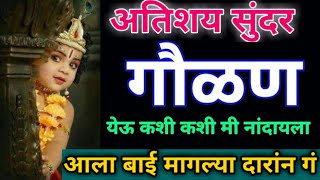 अतिशय सुंदर

गौळण

येऊ कशी कशी मी नांदायला

आला बाई मागल्या दारांन गं